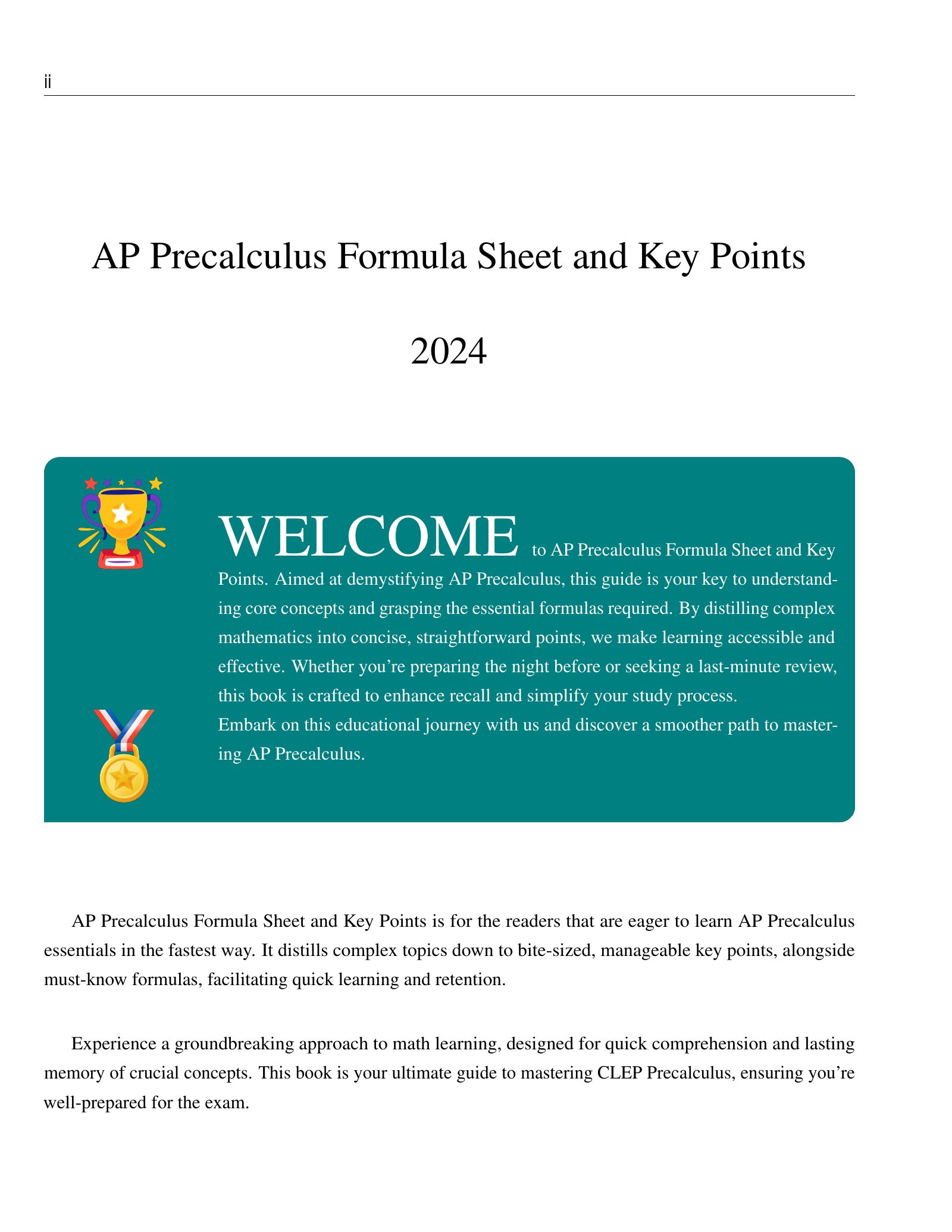 ii

AP Precalculus Formula Sheet and Key Points

2024

WELCOME to AP Precalculus Formula Sheet and Key Points. Aimed at demystifying AP Precalculus, this guide is your key to understanding core concepts and grasping the essential formulas required. By distilling complex mathematics into concise, straightforward points, we make learning accessible and effective. Whether you're preparing the night before or seeking a last-minute review, this book is crafted to enhance recall and simplify your study process.
Embark on this educational journey with us and discover a smoother path to mastering AP Precalculus.

AP Precalculus Formula Sheet and Key Points is for the readers that are eager to learn AP Precalculus essentials in the fastest way. It distills complex topics down to bite-sized, manageable key points, alongside must-know formulas, facilitating quick learning and retention.

Experience a groundbreaking approach to math learning, designed for quick comprehension and lasting memory of crucial concepts. This book is your ultimate guide to mastering CLEP Precalculus, ensuring you're well-prepared for the exam.